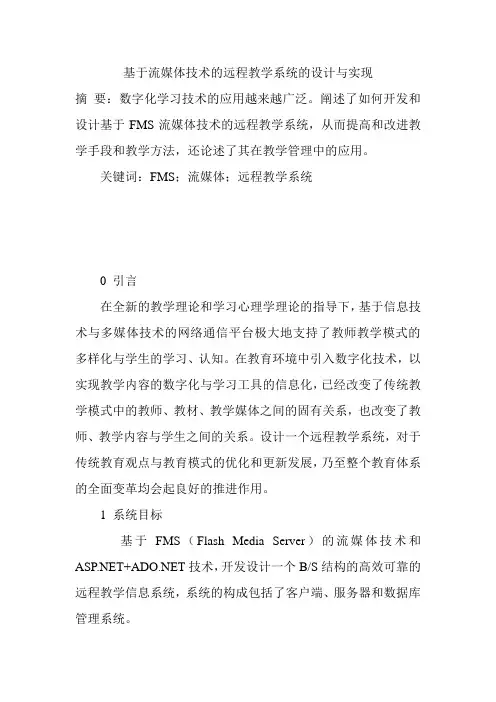 基于流媒体技术的远程教学系统的设计与实现

摘 要：数字化学习技术的应用越来越广泛。阐述了如何开发和设计基于 FMS 流媒体技术的远程教学系统，从而提高和改进教学手段和教学方法，还论述了其在教学管理中的应用。

关键词：FMS；流媒体；远程教学系统

0 引言

在全新的教学理论和学习心理学理论的指导下，基于信息技术与多媒体技术的网络通信平台极大地支持了教师教学模式的多样化与学生的学习、认知。在教育环境中引入数字化技术，以实现教学内容的数字化与学习工具的信息化，已经改变了传统教学模式中的教师、教材、教学媒体之间的固有关系，也改变了教师、教学内容与学生之间的关系。设计一个远程教学系统，对于传统教育观点与教育模式的优化和更新发展，乃至整个教育体系的全面变革均会起良好的推进作用。

1 系统目标

基于 FMS（Flash Media Server）的流媒体技术和 ASP.NET+ADO.NET 技术，开发设计一个 B/S 结构的高效可靠的远程教学信息系统，系统的构成包括了客户端、服务器和数据库管理系统。